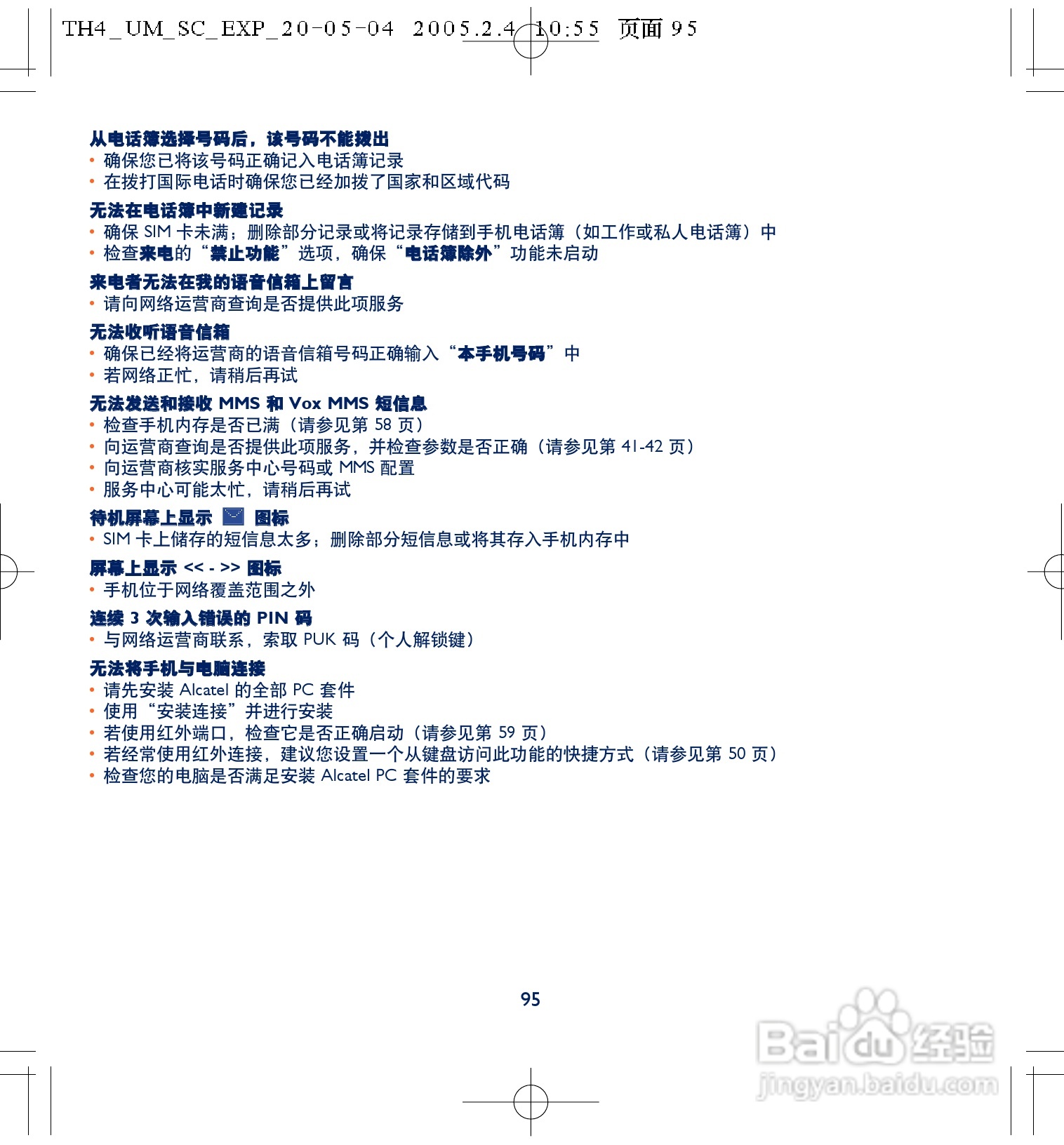 TH4_UM_SC_EXP_20-05-04 2005.2.4 10:55 页面 95

从电话簿选择号码后，该号码不能拨出
• 确保您已将该号码正确记入电话簿记录
• 在拨打国际电话时确保您已经加拨了国家和区域代码

无法在电话簿中新建记录
• 确保 SIM 卡未满；删除部分记录或将记录存储到手机电话簿（如工作或私人电话簿）中
• 检查来电的“禁止功能”选项，确保“电话簿除外”功能未启动

来电者无法在我的语音信箱上留言
• 请向网络运营商查询是否提供此项服务

无法收听语音信箱
• 确保已经将运营商的语音信箱号码正确输入“本手机号码”中
• 若网络正忙，请稍后再试

无法发送和接收 MMS 和 Vox MMS 短信息
• 检查手机内存是否已满（请参见第 58 页）
• 向运营商查询是否提供此项服务，并检查参数是否正确（请参见第 41-42 页）
• 向运营商核实服务中心号码或 MMS 配置
• 服务中心可能太忙，请稍后再试

待机屏幕上显示 图标
• SIM 卡上储存的短信息太多；删除部分短信息或将其存入手机内存中

屏幕上显示 << - >> 图标
• 手机位于网络覆盖范围之外

连续 3 次输入错误的 PIN 码
• 与网络运营商联系，索取 PUK 码（个人解锁键）

无法将手机与电脑连接
• 请先安装 Alcatel 的全部 PC 套件
• 使用“安装连接”并进行安装
• 若使用红外端口，检查它是否正确启动（请参见第 59 页）
• 若经常使用红外连接，建议您设置一个从键盘访问此功能的快捷方式（请参见第 50 页）
• 检查您的电脑是否满足安装 Alcatel PC 套件的要求

95

Baidu 经验
jingyan.baidu.com